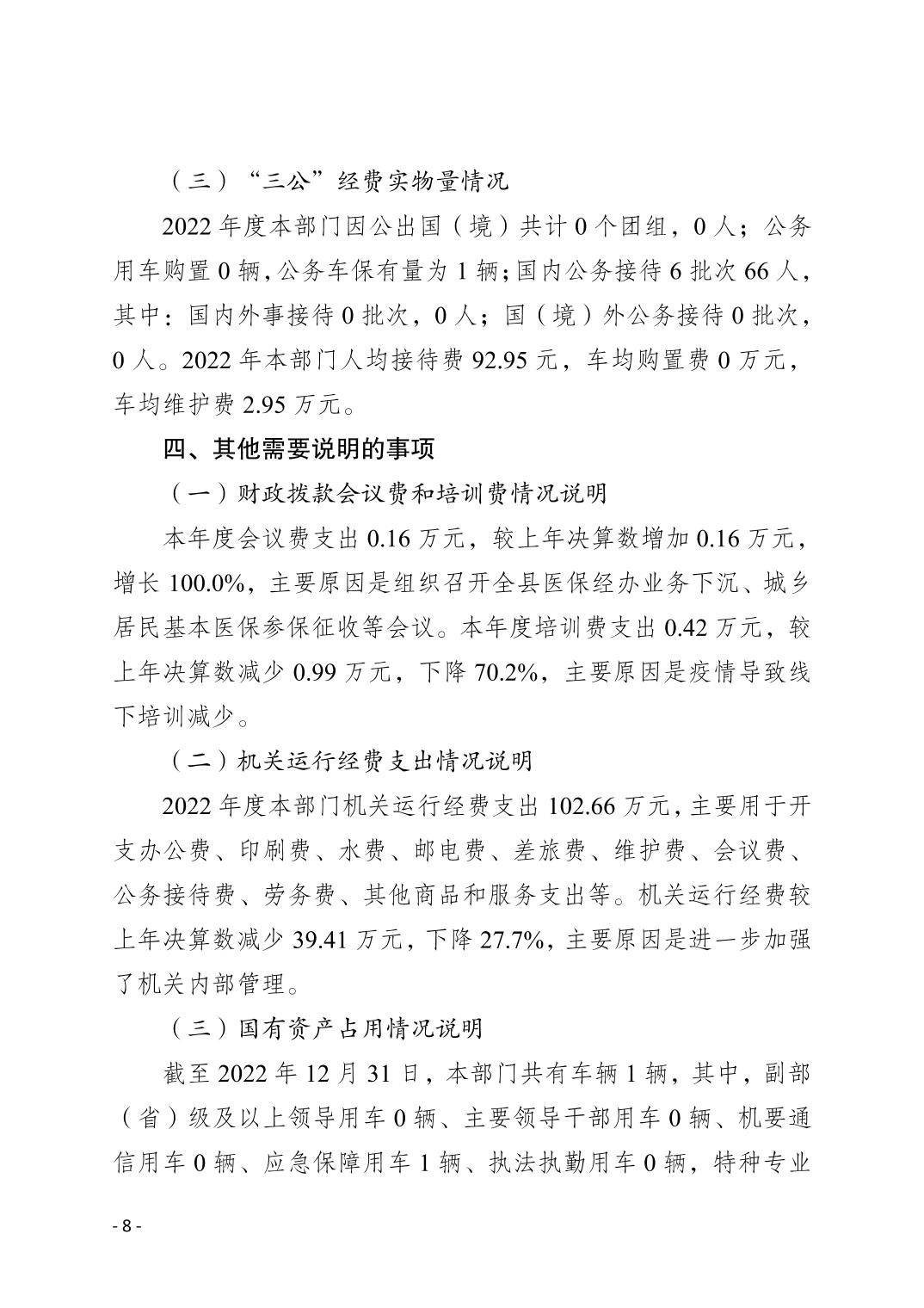 （三）“三公”经费实物量情况

2022 年度本部门因公出国（境）共计 0 个团组，0 人；公务用车购置 0 辆，公务车保有量为 1 辆；国内公务接待 6 批次 66 人，其中：国内外事接待 0 批次，0 人；国（境）外公务接待 0 批次，0 人。2022 年本部门人均接待费 92.95 元，车均购置费 0 万元，车均维护费 2.95 万元。

四、其他需要说明的事项

（一）财政拨款会议费和培训费情况说明

本年度会议费支出 0.16 万元，较上年决算数增加 0.16 万元，增长 100.0%，主要原因是组织召开全县医保经办业务下沉、城乡居民基本医保参保征收等会议。本年度培训费支出 0.42 万元，较上年决算数减少 0.99 万元，下降 70.2%，主要原因是疫情导致线下培训减少。

（二）机关运行经费支出情况说明

2022 年度本部门机关运行经费支出 102.66 万元，主要用于开支办公费、印刷费、水费、邮电费、差旅费、维护费、会议费、公务接待费、劳务费、其他商品和服务支出等。机关运行经费较上年决算数减少 39.41 万元，下降 27.7%，主要原因是进一步加强了机关内部管理。

（三）国有资产占用情况说明

截至 2022 年 12 月 31 日，本部门共有车辆 1 辆，其中，副部（省）级及以上领导用车 0 辆、主要领导干部用车 0 辆、机要通信用车 0 辆、应急保障用车 1 辆、执法执勤用车 0 辆，特种专业

- 8 -